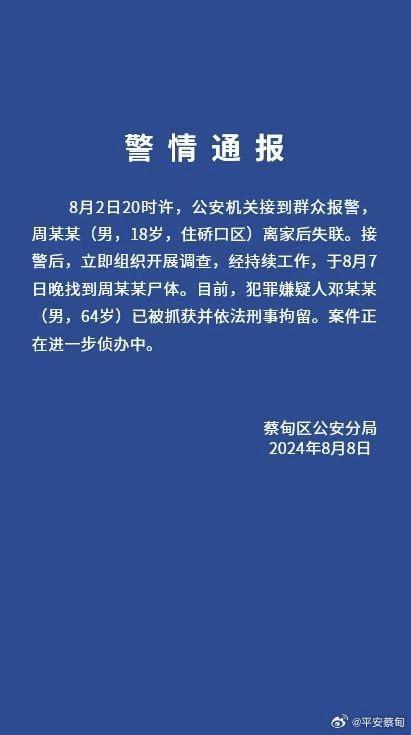 警情通报

8月2日20时许，公安机关接到群众报警，周某某（男，18岁，住硚口区）离家后失联。接警后，立即组织开展调查，经持续工作，于8月7日晚找到周某某尸体。目前，犯罪嫌疑人邓某某（男，64岁）已被抓获并依法刑事拘留。案件正在进一步侦办中。

蔡甸区公安分局
2024年8月8日

@平安蔡甸